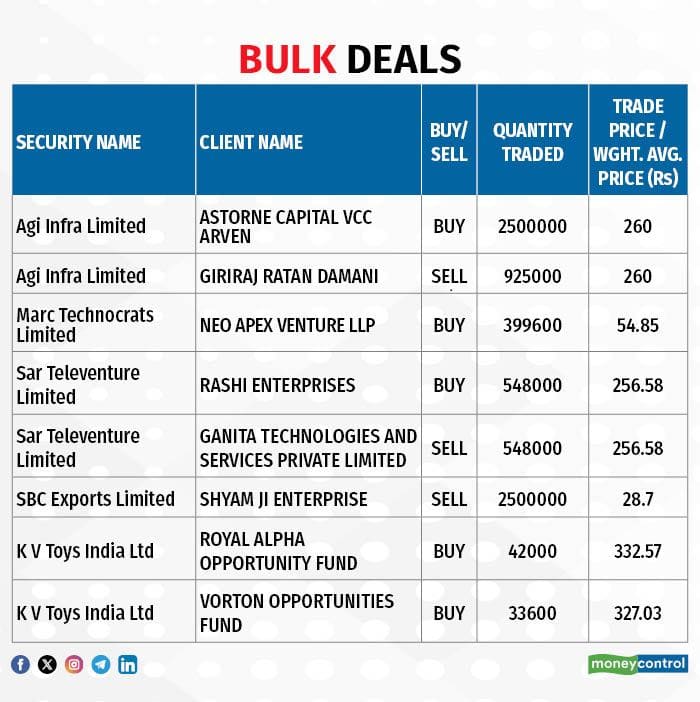 BULK DEALS

| SECURITY NAME | CLIENT NAME | BUY/ SELL | QUANTITY TRADED | TRADE PRICE / WGHT. AVG. PRICE (Rs) |
|---|---|---|---|---|
| Agi Infra Limited | ASTORNE CAPITAL VCC ARVEN | BUY | 2500000 | 260 |
| Agi Infra Limited | GIRIRAJ RATAN DAMANI | SELL | 925000 | 260 |
| Marc Technocrats Limited | NEO APEX VENTURE LLP | BUY | 399600 | 54.85 |
| Sar Televenture Limited | RASHI ENTERPRISES | BUY | 548000 | 256.58 |
| Sar Televenture Limited | GANITA TECHNOLOGIES AND SERVICES PRIVATE LIMITED | SELL | 548000 | 256.58 |
| SBC Exports Limited | SHYAM JI ENTERPRISE | SELL | 2500000 | 28.7 |
| K V Toys India Ltd | ROYAL ALPHA OPPORTUNITY FUND | BUY | 42000 | 332.57 |
| K V Toys India Ltd | VORTON OPPORTUNITIES FUND | BUY | 33600 | 327.03 |

moneycontrol